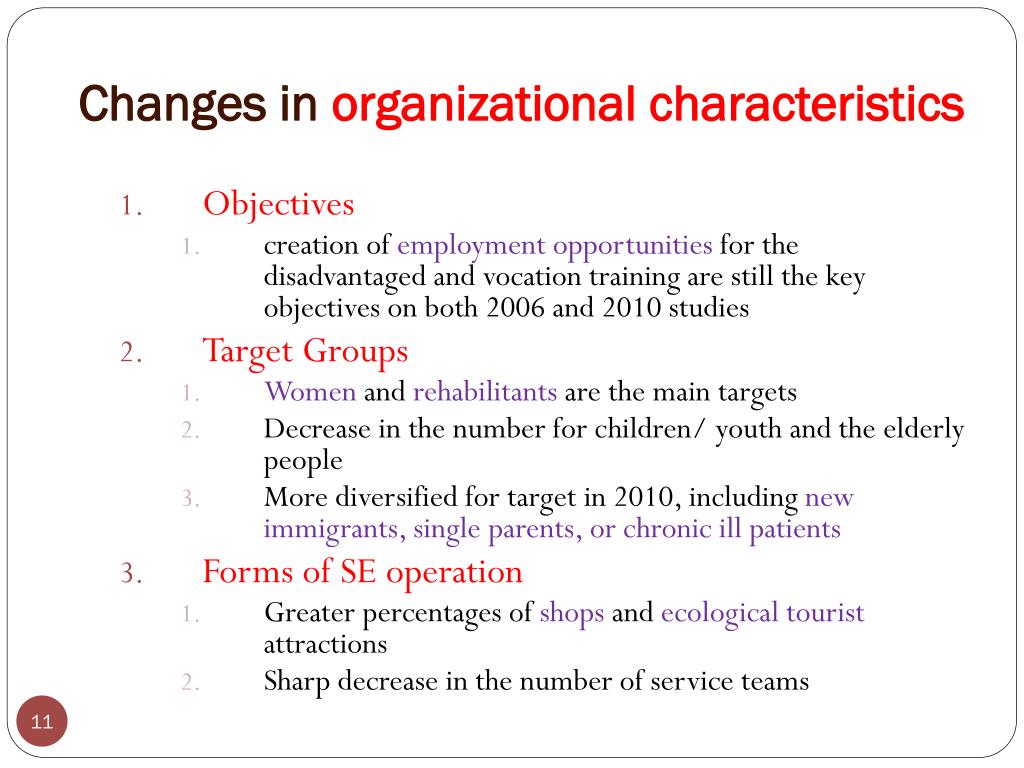 Changes in organizational characteristics

1. Objectives
   1. creation of employment opportunities for the disadvantaged and vocation training are still the key objectives on both 2006 and 2010 studies
2. Target Groups
   1. Women and rehabilitants are the main targets
   2. Decrease in the number for children/ youth and the elderly people
   3. More diversified for target in 2010, including new immigrants, single parents, or chronic ill patients
3. Forms of SE operation
   1. Greater percentages of shops and ecological tourist attractions
   2. Sharp decrease in the number of service teams

11